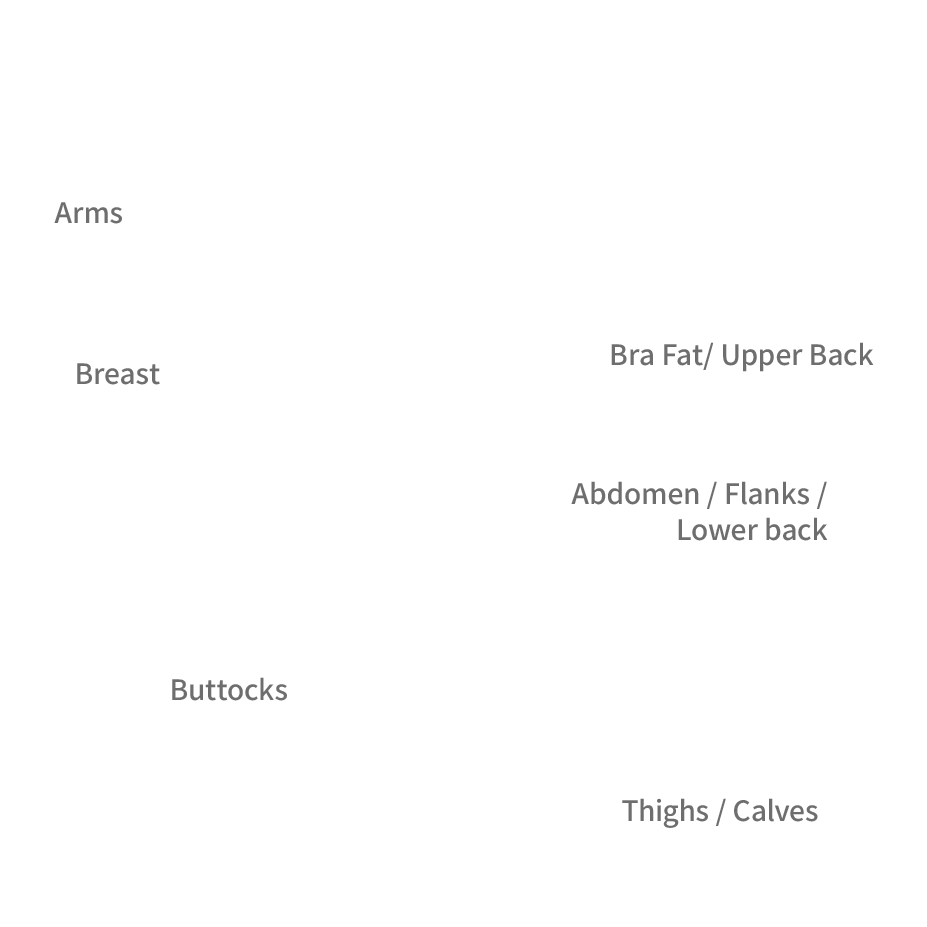 Arms

Bra Fat/ Upper Back

Breast

Abdomen / Flanks / Lower back

Buttocks

Thighs / Calves